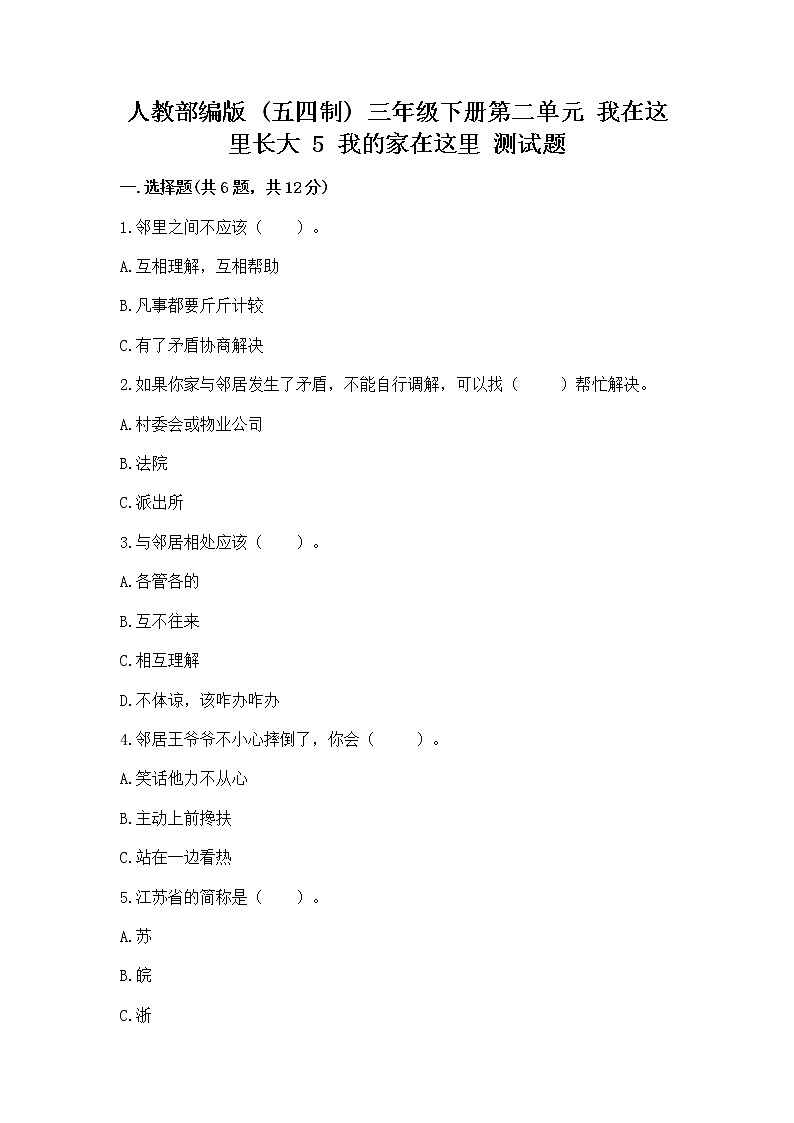 人教部编版（五四制）三年级下册第二单元 我在这里长大 5 我的家在这里 测试题

一.选择题(共6题，共12分)

1.邻里之间不应该（　　）。

A.互相理解，互相帮助

B.凡事都要斤斤计较

C.有了矛盾协商解决

2.如果你家与邻居发生了矛盾，不能自行调解，可以找（　　）帮忙解决。

A.村委会或物业公司

B.法院

C.派出所

3.与邻居相处应该（　　）。

A.各管各的

B.互不往来

C.相互理解

D.不体谅，该咋办咋办

4.邻居王爷爷不小心摔倒了，你会（　　）。

A.笑话他力不从心

B.主动上前搀扶

C.站在一边看热

5.江苏省的简称是（　　）。

A.苏

B.皖

C.浙